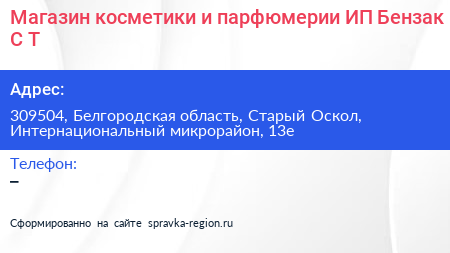 Магазин косметики и парфюмерии ИП Бензак С Т

Адрес:

309504, Белгородская область, Старый Оскол, Интернациональный микрорайон, 13е

Телефон:

–

Сформированно на сайте spravka-region.ru